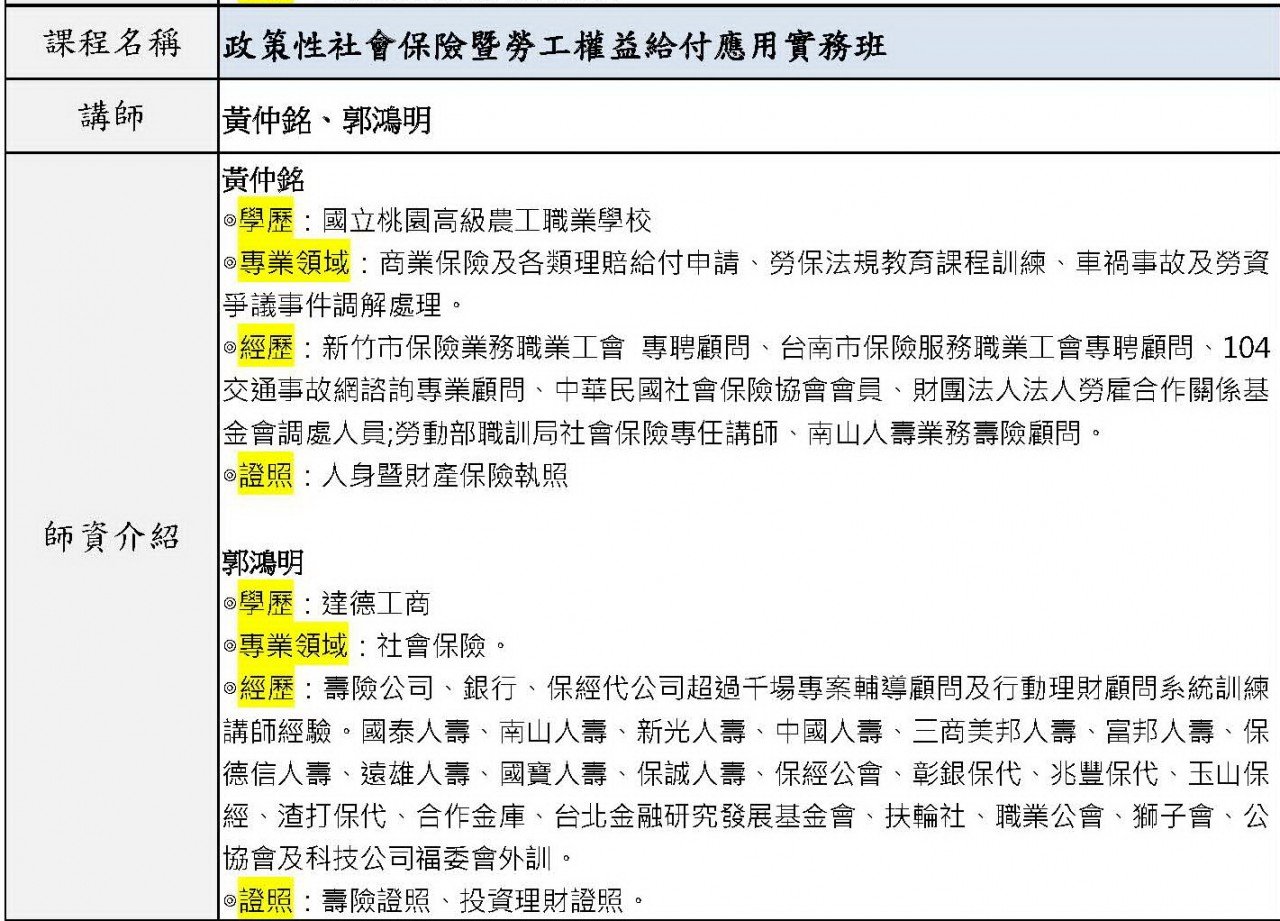 | 課程名稱 | 政策性社會保險暨勞工權益給付應用實務班 |
|---|---|
| 講師 | 黃仲銘、郭鴻明 |
| 師資介紹 | 黃仲銘<br>◎學歷：國立桃園高級農工職業學校<br>◎專業領域：商業保險及各類理賠給付申請、勞保法規教育課程訓練、車禍事故及勞資爭議事件調解處理。<br>◎經歷：新竹市保險業務職業工會 專聘顧問、台南市保險服務職業工會專聘顧問、104交通事故網諮詢專業顧問、中華民國社會保險協會會員、財團法人法人勞雇合作關係基金會調處人員;勞動部職訓局社會保險專任講師、南山人壽業務壽險顧問。<br>◎證照：人身暨財產保險執照<br><br>郭鴻明<br>◎學歷：達德工商<br>◎專業領域：社會保險。<br>◎經歷：壽險公司、銀行、保經代公司超過千場專案輔導顧問及行動理財顧問系統訓練講師經驗。國泰人壽、南山人壽、新光人壽、中國人壽、三商美邦人壽、富邦人壽、保德信人壽、遠雄人壽、國寶人壽、保誠人壽、保經公會、彰銀保代、兆豐保代、玉山保經、渣打保代、合作金庫、台北金融研究發展基金會、扶輪社、職業公會、獅子會、公協會及科技公司福委會外訓。<br>◎證照：壽險證照、投資理財證照。 |